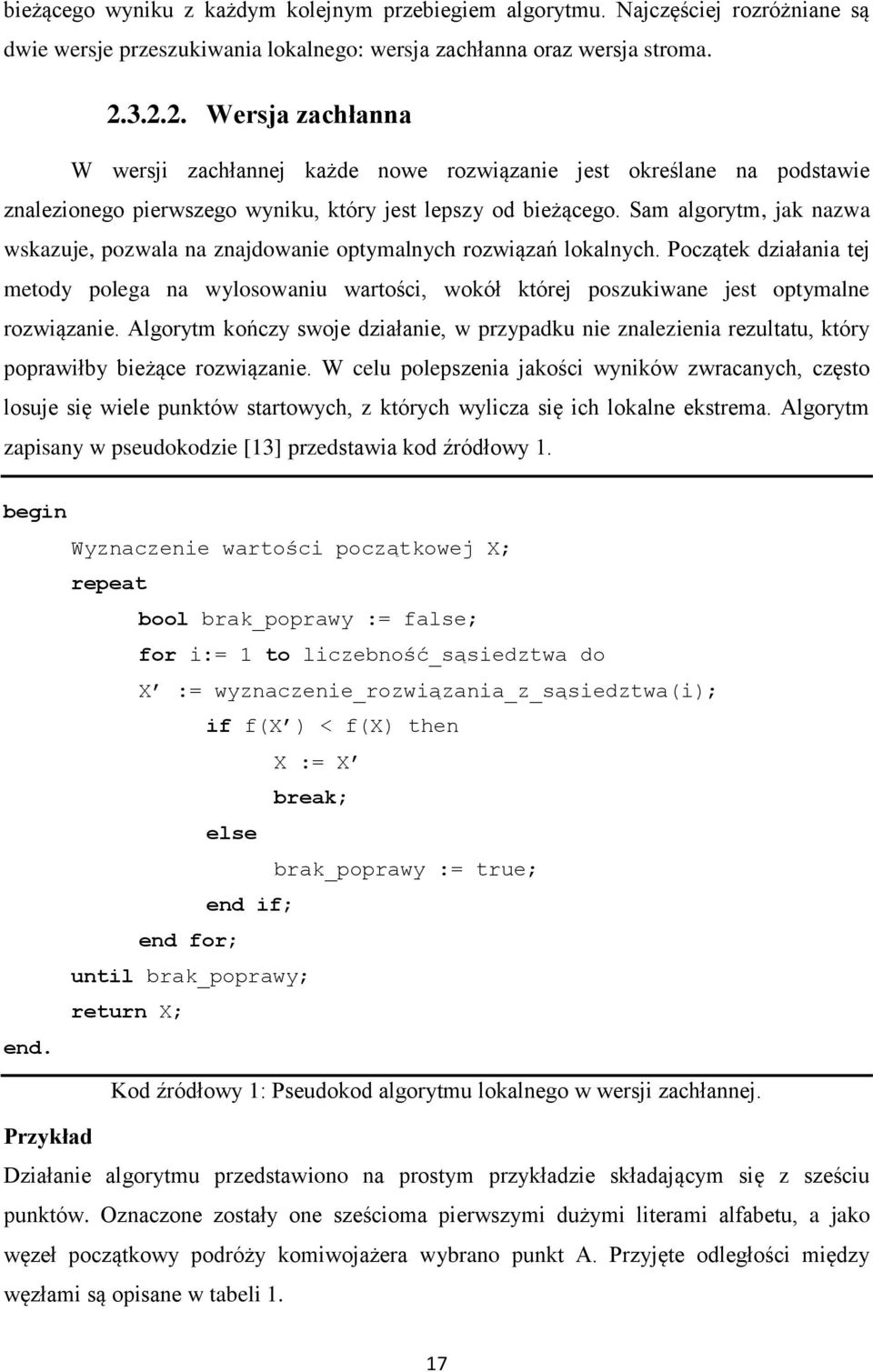 bieżącego wyniku z każdym kolejnym przebiegiem algorytmu. Najczęściej rozróżniane są dwie wersje przeszukiwania lokalnego: wersja zachłanna oraz wersja stroma.

2.3.2.2. Wersja zachłanna

W wersji zachłannej każde nowe rozwiązanie jest określane na podstawie znalezionego pierwszego wyniku, który jest lepszy od bieżącego. Sam algorytm, jak nazwa wskazuje, pozwala na znajdowanie optymalnych rozwiązań lokalnych. Początek działania tej metody polega na wylosowaniu wartości, wokół której poszukiwane jest optymalne rozwiązanie. Algorytm kończy swoje działanie, w przypadku nie znalezienia rezultatu, który poprawiłby bieżące rozwiązanie. W celu polepszenia jakości wyników zwracanych, często losuje się wiele punktów startowych, z których wylicza się ich lokalne ekstrema. Algorytm zapisany w pseudokodzie [13] przedstawia kod źródłowy 1.

begin
Wyznaczenie wartości początkowej X;
repeat
bool brak_poprawy := false;
for i:= 1 to liczebność_sąsiedztwa do
X′ := wyznaczenie_rozwiązania_z_sąsiedztwa(i);
if f(X′) < f(X) then
X := X′
break;
else
brak_poprawy := true;
end if;
end for;
until brak_poprawy;
return X;
end.

Kod źródłowy 1: Pseudokod algorytmu lokalnego w wersji zachłannej.

Przykład

Działanie algorytmu przedstawiono na prostym przykładzie składającym się z sześciu punktów. Oznaczone zostały one sześcioma pierwszymi dużymi literami alfabetu, a jako węzeł początkowy podróży komiwojażera wybrano punkt A. Przyjęte odległości między węzłami są opisane w tabeli 1.

17